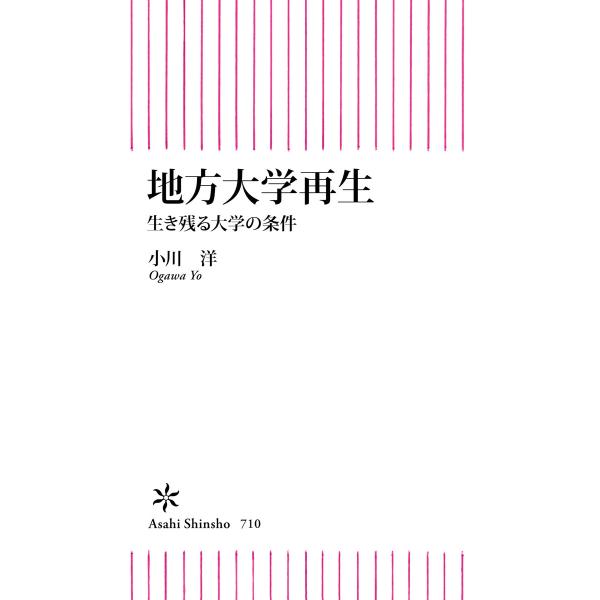 地方大学再生

生き残る大学の条件

小川　洋

Ogawa Yo

Asahi Shinsho　710